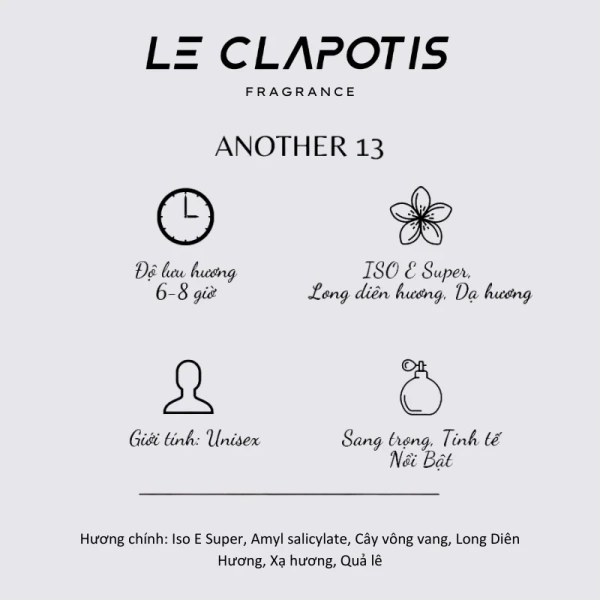 LE CLAPOTIS
FRAGRANCE

ANOTHER 13

Độ lưu hương
6-8 giờ

ISO E Super,
Long diên hương, Dạ hương

Giới tính: Unisex

Sang trọng, Tinh tế
Nổi Bật

Hương chính: Iso E Super, Amyl salicylate, Cây vông vang, Long Diên Hương, Xạ hương, Quả lê